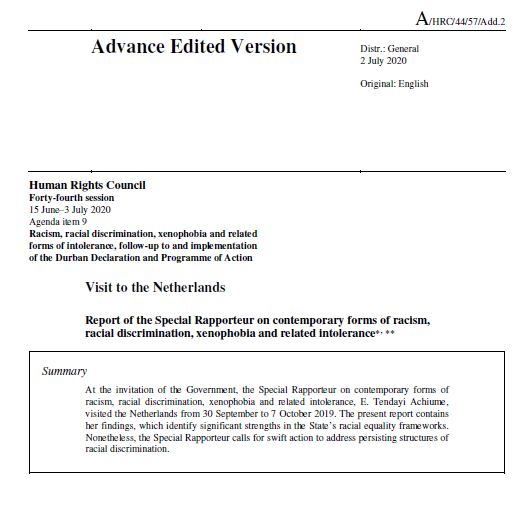 A/HRC/44/57/Add.2

Advance Edited Version

Distr.: General
2 July 2020

Original: English

Human Rights Council
Forty-fourth session
15 June–3 July 2020
Agenda item 9
Racism, racial discrimination, xenophobia and related forms of intolerance, follow-up to and implementation of the Durban Declaration and Programme of Action

Visit to the Netherlands

Report of the Special Rapporteur on contemporary forms of racism, racial discrimination, xenophobia and related intolerance*, **

Summary

At the invitation of the Government, the Special Rapporteur on contemporary forms of racism, racial discrimination, xenophobia and related intolerance, E. Tendayi Achiume, visited the Netherlands from 30 September to 7 October 2019. The present report contains her findings, which identify significant strengths in the State's racial equality frameworks. Nonetheless, the Special Rapporteur calls for swift action to address persisting structures of racial discrimination.